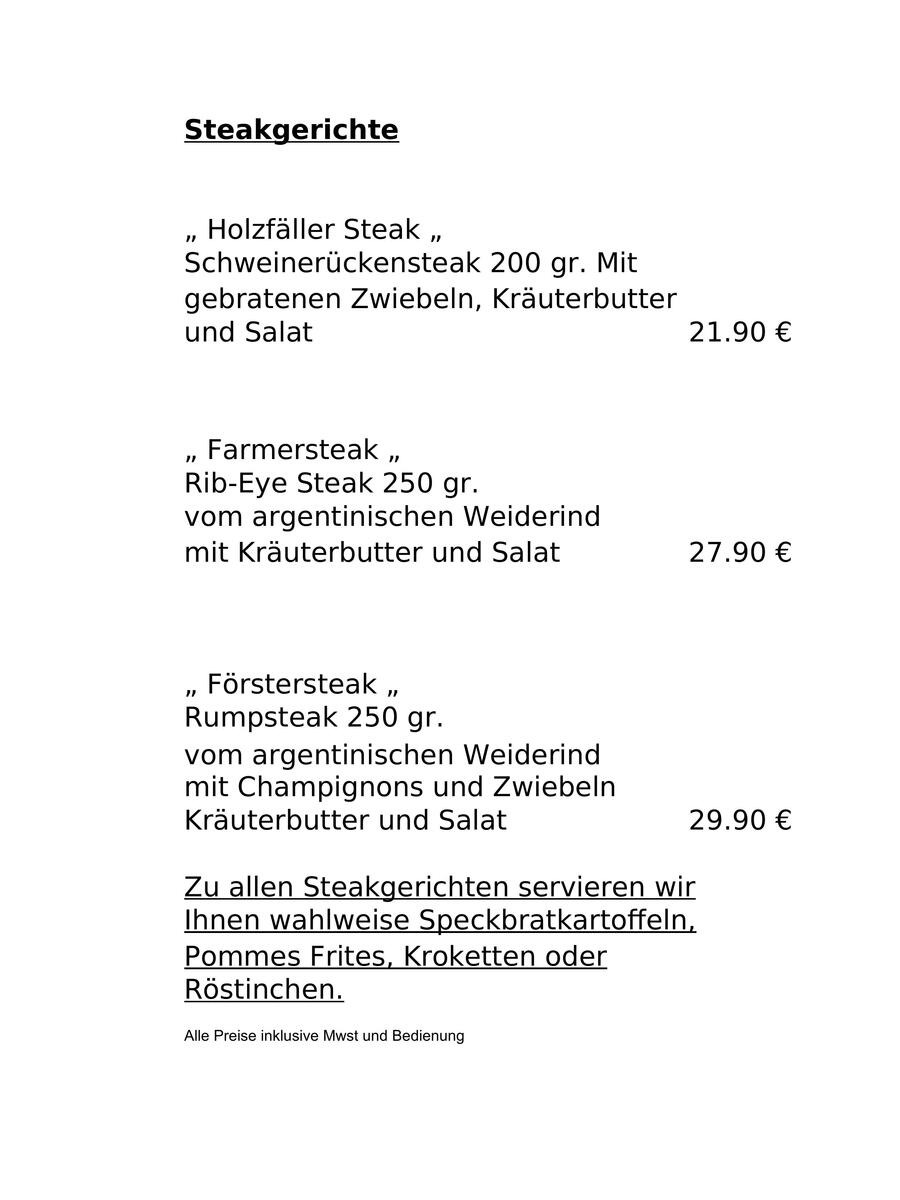 Steakgerichte

„ Holzfäller Steak „
Schweinerückensteak 200 gr. Mit gebratenen Zwiebeln, Kräuterbutter und Salat 21.90 €

„ Farmersteak „
Rib-Eye Steak 250 gr.
vom argentinischen Weiderind
mit Kräuterbutter und Salat 27.90 €

„ Förstersteak „
Rumpsteak 250 gr.
vom argentinischen Weiderind
mit Champignons und Zwiebeln
Kräuterbutter und Salat 29.90 €

Zu allen Steakgerichten servieren wir Ihnen wahlweise Speckbratkartoffeln, Pommes Frites, Kroketten oder Röstinchen.

Alle Preise inklusive Mwst und Bedienung